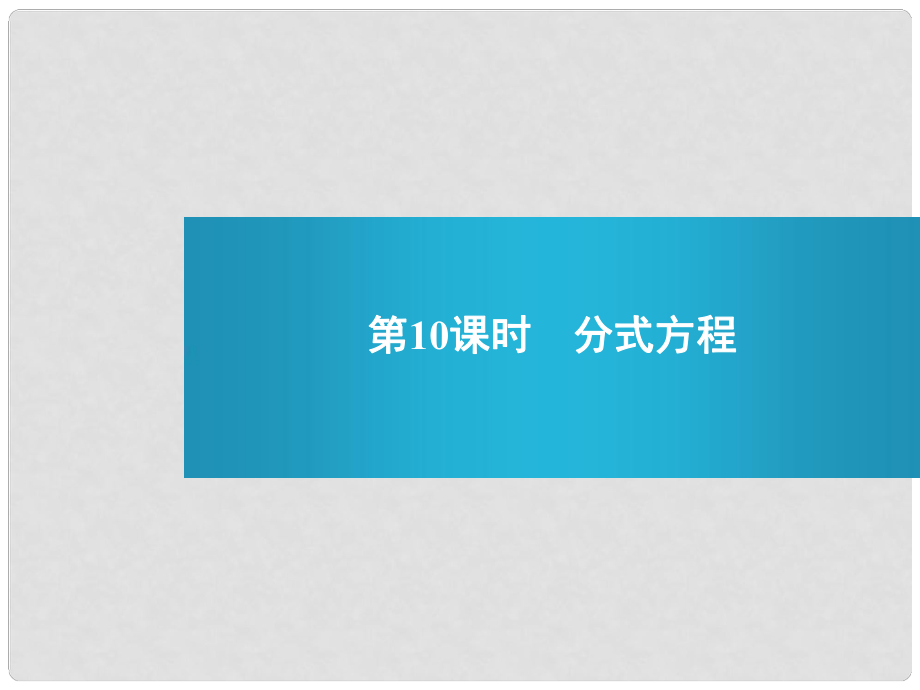 第10课时　分式方程